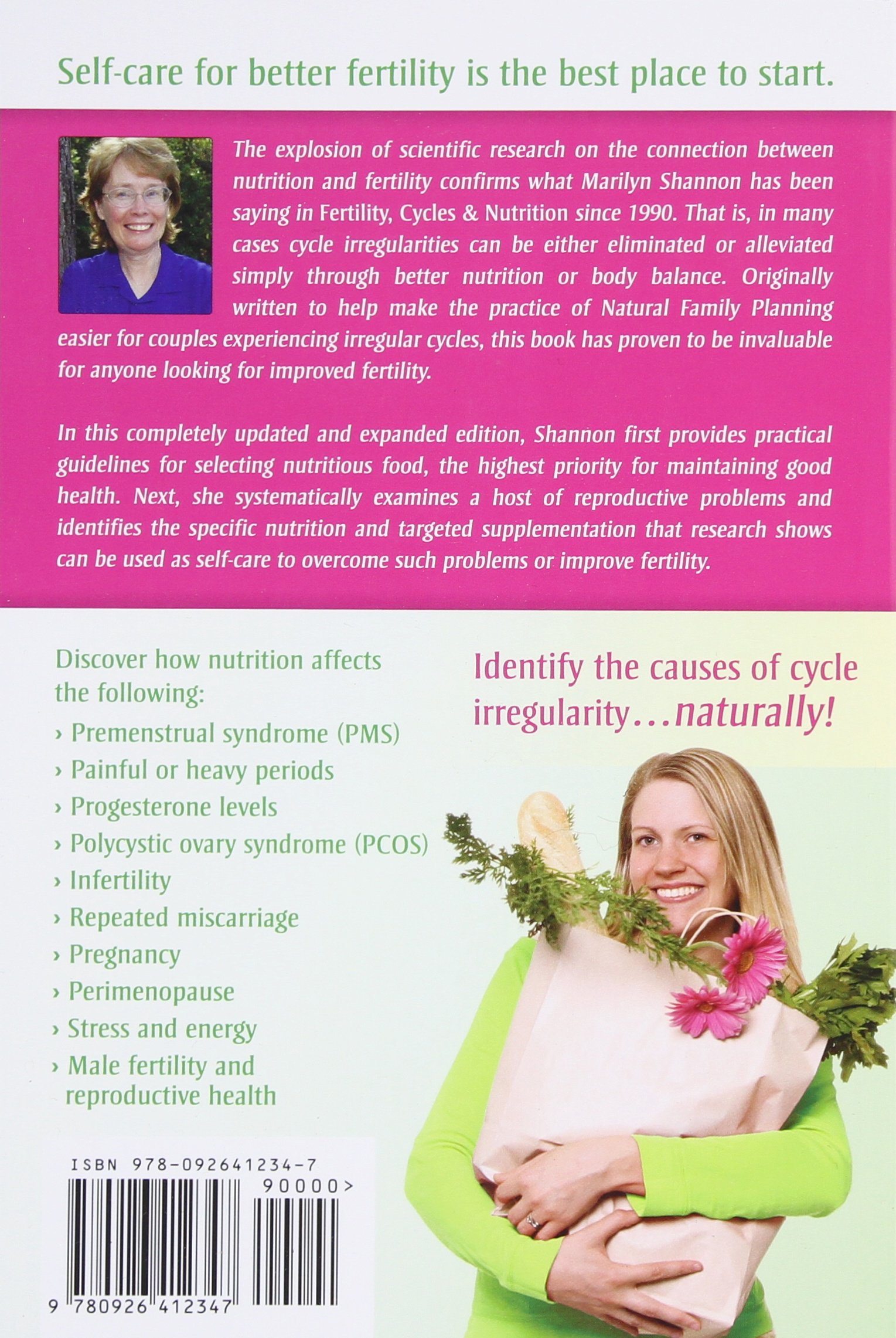 Self-care for better fertility is the best place to start.

The explosion of scientific research on the connection between nutrition and fertility confirms what Marilyn Shannon has been saying in Fertility, Cycles & Nutrition since 1990. That is, in many cases cycle irregularities can be either eliminated or alleviated simply through better nutrition or body balance. Originally written to help make the practice of Natural Family Planning easier for couples experiencing irregular cycles, this book has proven to be invaluable for anyone looking for improved fertility.

In this completely updated and expanded edition, Shannon first provides practical guidelines for selecting nutritious food, the highest priority for maintaining good health. Next, she systematically examines a host of reproductive problems and identifies the specific nutrition and targeted supplementation that research shows can be used as self-care to overcome such problems or improve fertility.

Discover how nutrition affects the following:

› Premenstrual syndrome (PMS)
› Painful or heavy periods
› Progesterone levels
› Polycystic ovary syndrome (PCOS)
› Infertility
› Repeated miscarriage
› Pregnancy
› Perimenopause
› Stress and energy
› Male fertility and reproductive health

Identify the causes of cycle irregularity…naturally!

ISBN 978-092641234-7

90000>

9 780926 412347